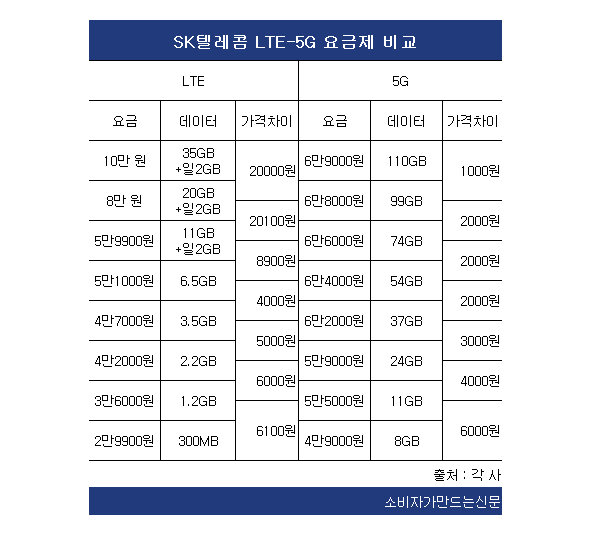 SK텔레콤 LTE-5G 요금제 비교

| LTE | | | 5G | | |
|---|---|---|---|---|---|
| 요금 | 데이터 | 가격차이 | 요금 | 데이터 | 가격차이 |
| 10만 원 | 35GB +일2GB | 20000원 | 6만9000원 | 110GB | 1000원 |
| 8만 원 | 20GB +일2GB | 20100원 | 6만8000원 | 99GB | 2000원 |
| 5만9900원 | 11GB +일2GB | 8900원 | 6만6000원 | 74GB | 2000원 |
| 5만1000원 | 6.5GB | 4000원 | 6만4000원 | 54GB | 2000원 |
| 4만7000원 | 3.5GB | 5000원 | 6만2000원 | 37GB | 3000원 |
| 4만2000원 | 2.2GB | 6000원 | 5만9000원 | 24GB | 4000원 |
| 3만6000원 | 1.2GB | 6100원 | 5만5000원 | 11GB | 6000원 |
| 2만9900원 | 300MB | | 4만9000원 | 8GB | |

출처 : 각 사

소비자가만드는신문